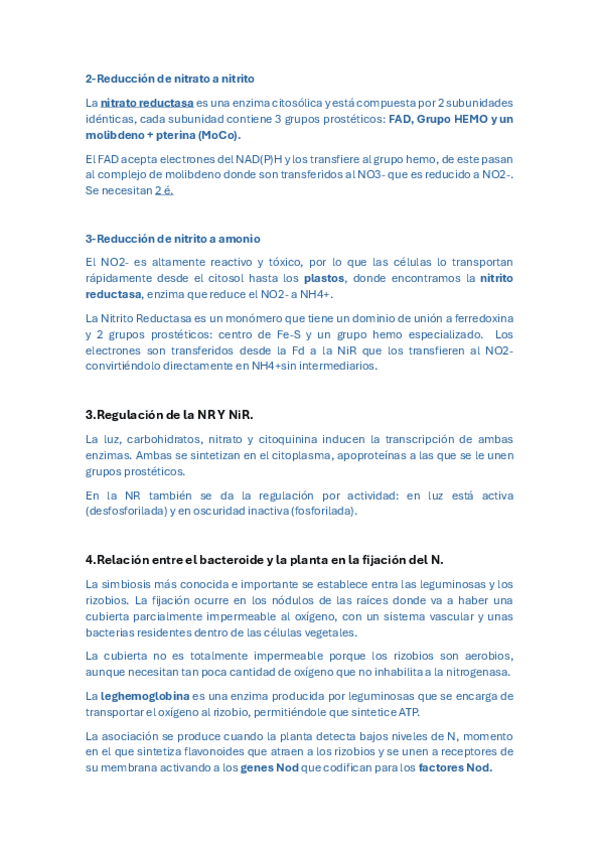 2-Reducción de nitrato a nitrito

La nitrato reductasa es una enzima citosólica y está compuesta por 2 subunidades idénticas, cada subunidad contiene 3 grupos prostéticos: FAD, Grupo HEMO y un molibdeno + pterina (MoCo).

El FAD acepta electrones del NAD(P)H y los transfiere al grupo hemo, de este pasan al complejo de molibdeno donde son transferidos al NO3- que es reducido a NO2-. Se necesitan 2 é.

3-Reducción de nitrito a amonio

El NO2- es altamente reactivo y tóxico, por lo que las células lo transportan rápidamente desde el citosol hasta los plastos, donde encontramos la nitrito reductasa, enzima que reduce el NO2- a NH4+.

La Nitrito Reductasa es un monómero que tiene un dominio de unión a ferredoxina y 2 grupos prostéticos: centro de Fe-S y un grupo hemo especializado. Los electrones son transferidos desde la Fd a la NiR que los transfieren al NO2- convirtiéndolo directamente en NH4+sin intermediarios.

3.Regulación de la NR Y NiR.

La luz, carbohidratos, nitrato y citoquinina inducen la transcripción de ambas enzimas. Ambas se sintetizan en el citoplasma, apoproteínas a las que se le unen grupos prostéticos.

En la NR también se da la regulación por actividad: en luz está activa (desfosforilada) y en oscuridad inactiva (fosforilada).

4.Relación entre el bacteroide y la planta en la fijación del N.

La simbiosis más conocida e importante se establece entra las leguminosas y los rizobios. La fijación ocurre en los nódulos de las raíces donde va a haber una cubierta parcialmente impermeable al oxígeno, con un sistema vascular y unas bacterias residentes dentro de las células vegetales.

La cubierta no es totalmente impermeable porque los rizobios son aerobios, aunque necesitan tan poca cantidad de oxígeno que no inhabilita a la nitrogenasa.

La leghemoglobina es una enzima producida por leguminosas que se encarga de transportar el oxígeno al rizobio, permitiéndole que sintetice ATP.

La asociación se produce cuando la planta detecta bajos niveles de N, momento en el que sintetiza flavonoides que atraen a los rizobios y se unen a receptores de su membrana activando a los genes Nod que codifican para los factores Nod.